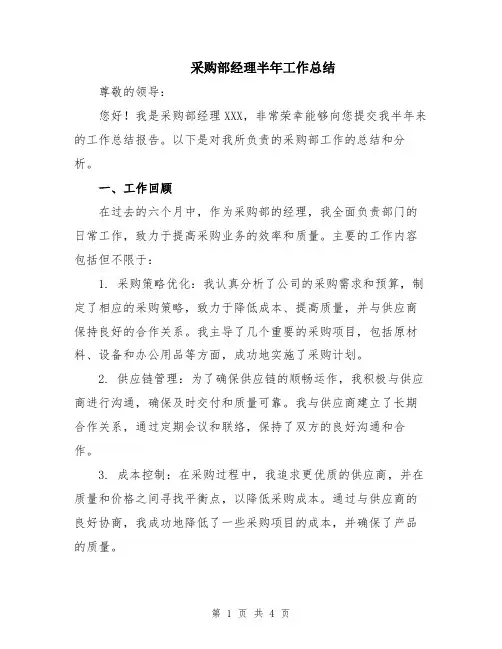 采购部经理半年工作总结

尊敬的领导：

您好！我是采购部经理XXX，非常荣幸能够向您提交我半年来的工作总结报告。以下是对我所负责的采购部工作的总结和分析。

一、工作回顾

在过去的六个月中，作为采购部的经理，我全面负责部门的日常工作，致力于提高采购业务的效率和质量。主要的工作内容包括但不限于：

1. 采购策略优化：我认真分析了公司的采购需求和预算，制定了相应的采购策略，致力于降低成本、提高质量，并与供应商保持良好的合作关系。我主导了几个重要的采购项目，包括原材料、设备和办公用品等方面，成功地实施了采购计划。

2. 供应链管理：为了确保供应链的顺畅运作，我积极与供应商进行沟通，确保及时交付和质量可靠。我与供应商建立了长期合作关系，通过定期会议和联络，保持了双方的良好沟通和合作。

3. 成本控制：在采购过程中，我追求更优质的供应商，并在质量和价格之间寻找平衡点，以降低采购成本。通过与供应商的良好协商，我成功地降低了一些采购项目的成本，并确保了产品的质量。

第 1 页 共 4 页